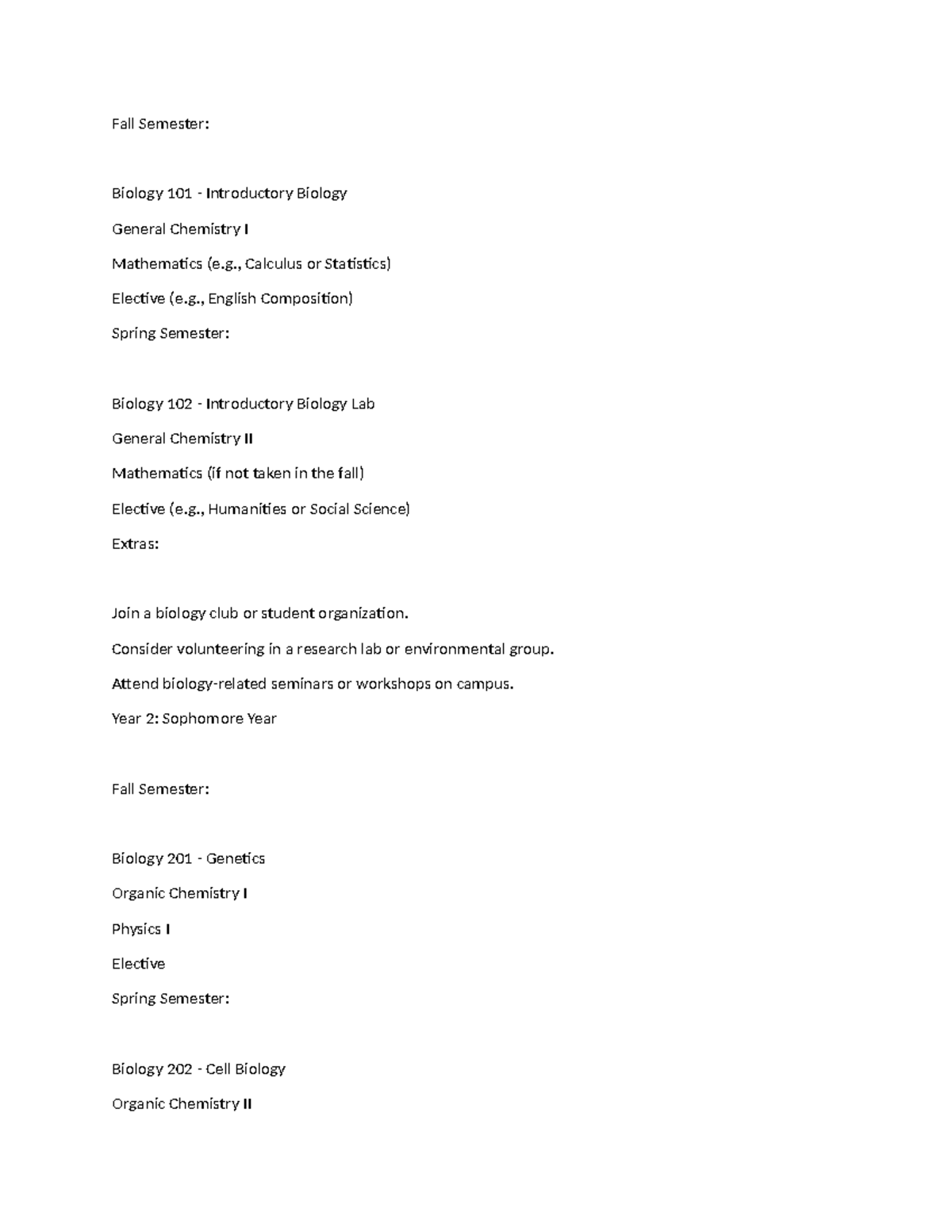 Fall Semester:

Biology 101 - Introductory Biology

General Chemistry I

Mathematics (e.g., Calculus or Statistics)

Elective (e.g., English Composition)

Spring Semester:

Biology 102 - Introductory Biology Lab

General Chemistry II

Mathematics (if not taken in the fall)

Elective (e.g., Humanities or Social Science)

Extras:

Join a biology club or student organization.

Consider volunteering in a research lab or environmental group.

Attend biology-related seminars or workshops on campus.

Year 2: Sophomore Year

Fall Semester:

Biology 201 - Genetics

Organic Chemistry I

Physics I

Elective

Spring Semester:

Biology 202 - Cell Biology

Organic Chemistry II